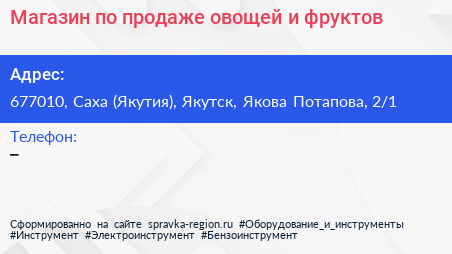 Магазин по продаже овощей и фруктов

Адрес:

677010, Саха (Якутия), Якутск, Якова Потапова, 2/1

Телефон:

–

Сформированно на сайте spravka-region.ru #Оборудование_и_инструменты #Инструмент #Электроинструмент #Бензоинструмент